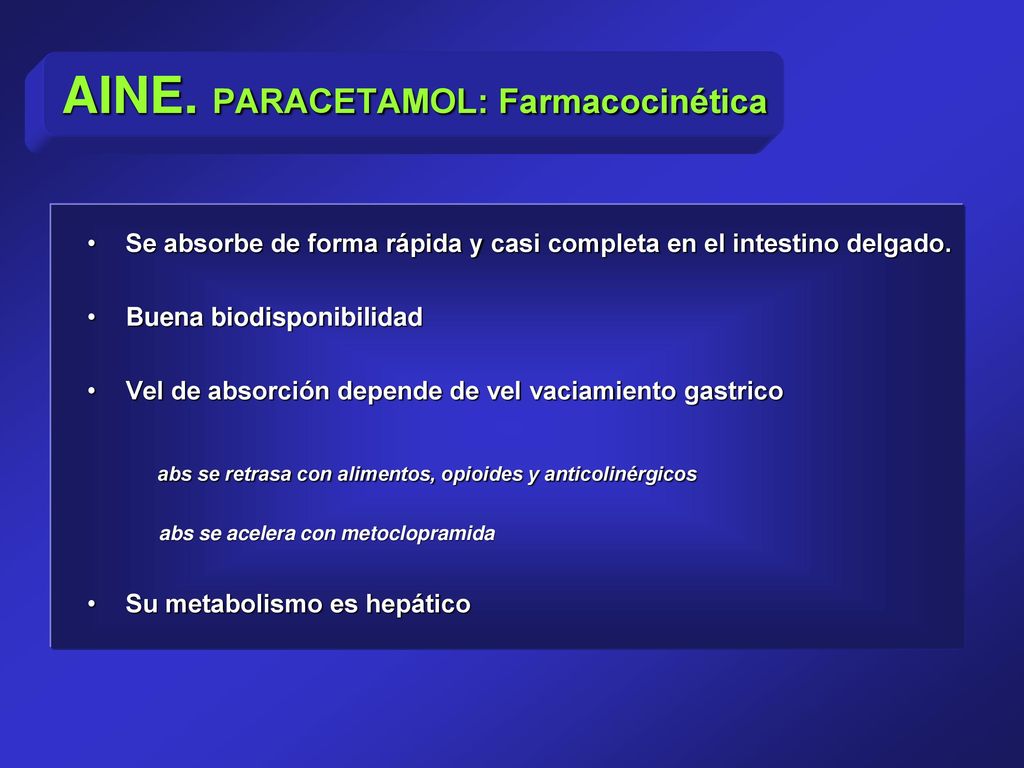 AINE. PARACETAMOL: Farmacocinética

• Se absorbe de forma rápida y casi completa en el intestino delgado.

• Buena biodisponibilidad

• Vel de absorción depende de vel vaciamiento gastrico

abs se retrasa con alimentos, opioides y anticolinérgicos

abs se acelera con metoclopramida

• Su metabolismo es hepático